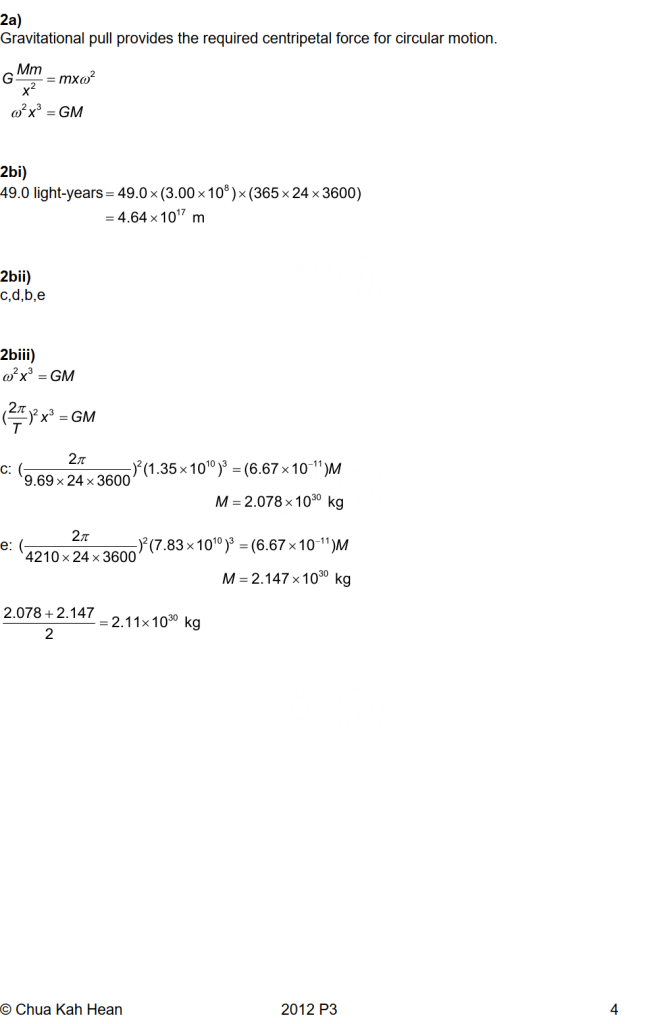 2a)
Gravitational pull provides the required centripetal force for circular motion.

$G\frac{Mm}{x^2} = mx\omega^2$
$\omega^2 x^3 = GM$

2bi)
49.0 light-years $= 49.0 \times (3.00 \times 10^8) \times (365 \times 24 \times 3600)$
$= 4.64 \times 10^{17}$ m

2bii)
c,d,b,e

2biii)
$\omega^2 x^3 = GM$

$(\frac{2\pi}{T})^2 x^3 = GM$

c: $(\frac{2\pi}{9.69 \times 24 \times 3600})^2 (1.35 \times 10^{10})^3 = (6.67 \times 10^{-11})M$
$M = 2.078 \times 10^{30}$ kg

e: $(\frac{2\pi}{4210 \times 24 \times 3600})^2 (7.83 \times 10^{10})^3 = (6.67 \times 10^{-11})M$
$M = 2.147 \times 10^{30}$ kg

$\frac{2.078 + 2.147}{2} = 2.11 \times 10^{30}$ kg

© Chua Kah Hean 2012 P3 4